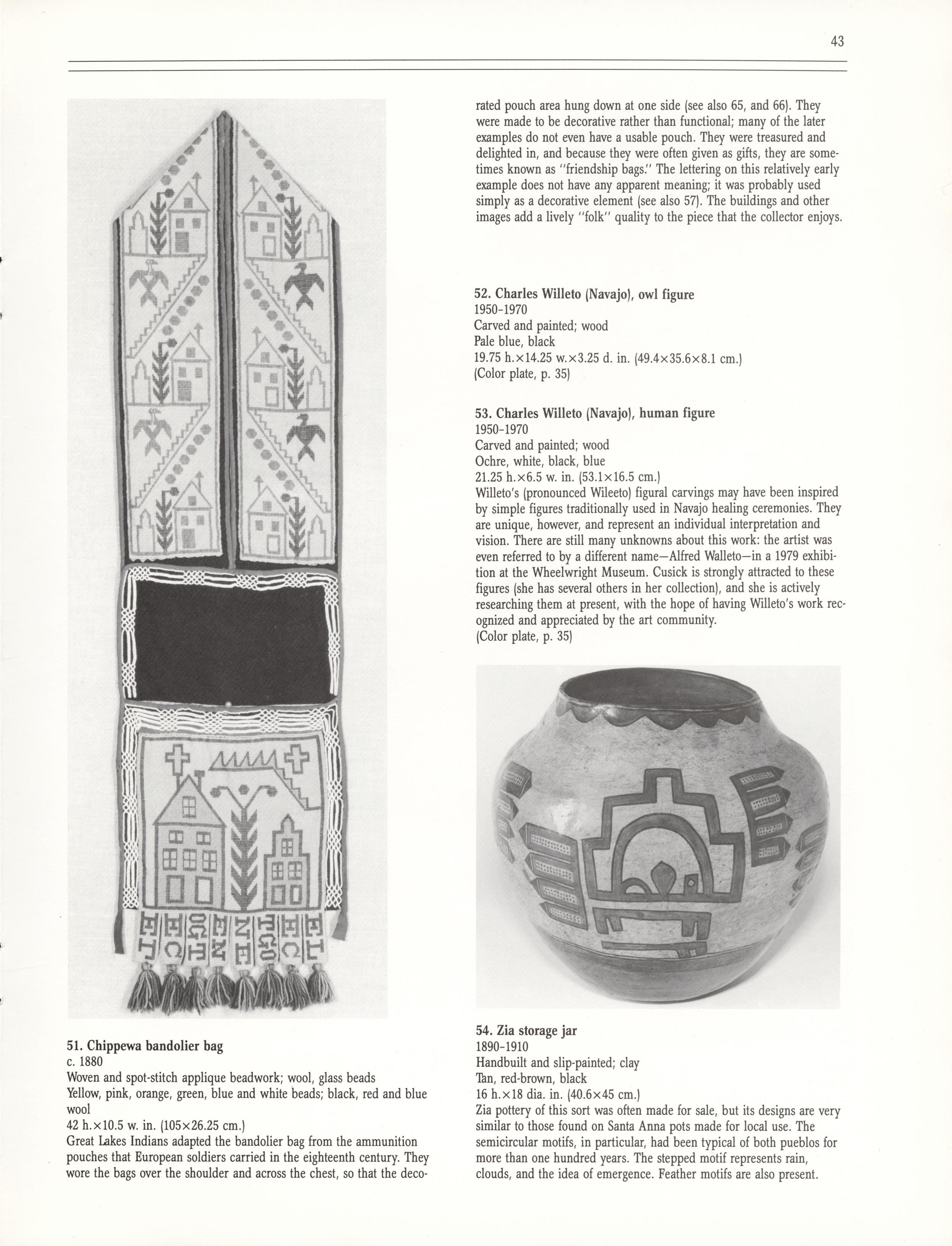 43

51. Chippewa bandolier bag
c. 1880
Woven and spot-stitch applique beadwork; wool, glass beads
Yellow, pink, orange, green, blue and white beads; black, red and blue wool
42 h.×10.5 w. in. (105×26.25 cm.)
Great Lakes Indians adapted the bandolier bag from the ammunition pouches that European soldiers carried in the eighteenth century. They wore the bags over the shoulder and across the chest, so that the decorated pouch area hung down at one side (see also 65, and 66). They were made to be decorative rather than functional; many of the later examples do not even have a usable pouch. They were treasured and delighted in, and because they were often given as gifts, they are sometimes known as "friendship bags." The lettering on this relatively early example does not have any apparent meaning; it was probably used simply as a decorative element (see also 57). The buildings and other images add a lively "folk" quality to the piece that the collector enjoys.

52. Charles Willeto (Navajo), owl figure
1950-1970
Carved and painted; wood
Pale blue, black
19.75 h.×14.25 w.×3.25 d. in. (49.4×35.6×8.1 cm.)
(Color plate, p. 35)

53. Charles Willeto (Navajo), human figure
1950-1970
Carved and painted; wood
Ochre, white, black, blue
21.25 h.×6.5 w. in. (53.1×16.5 cm.)
Willeto's (pronounced Wileeto) figural carvings may have been inspired by simple figures traditionally used in Navajo healing ceremonies. They are unique, however, and represent an individual interpretation and vision. There are still many unknowns about this work: the artist was even referred to by a different name—Alfred Walleto—in a 1979 exhibition at the Wheelwright Museum. Cusick is strongly attracted to these figures (she has several others in her collection), and she is actively researching them at present, with the hope of having Willeto's work recognized and appreciated by the art community.
(Color plate, p. 35)

54. Zia storage jar
1890-1910
Handbuilt and slip-painted; clay
Tan, red-brown, black
16 h.×18 dia. in. (40.6×45 cm.)
Zia pottery of this sort was often made for sale, but its designs are very similar to those found on Santa Anna pots made for local use. The semicircular motifs, in particular, had been typical of both pueblos for more than one hundred years. The stepped motif represents rain, clouds, and the idea of emergence. Feather motifs are also present.